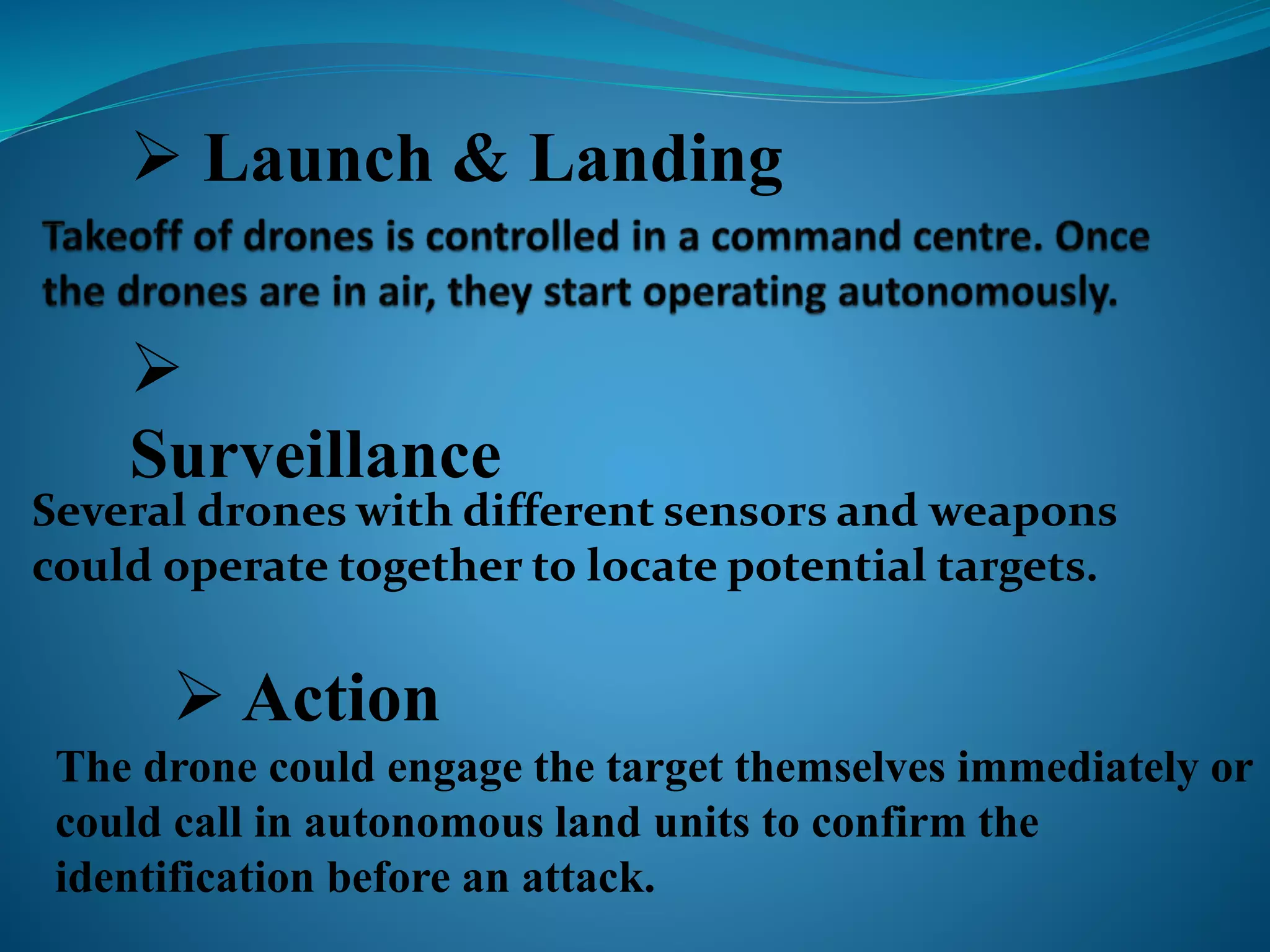 ➢ Launch & Landing

Takeoff of drones is controlled in a command centre. Once the drones are in air, they start operating autonomously.

➢

Surveillance

Several drones with different sensors and weapons could operate together to locate potential targets.

➢ Action

The drone could engage the target themselves immediately or could call in autonomous land units to confirm the identification before an attack.